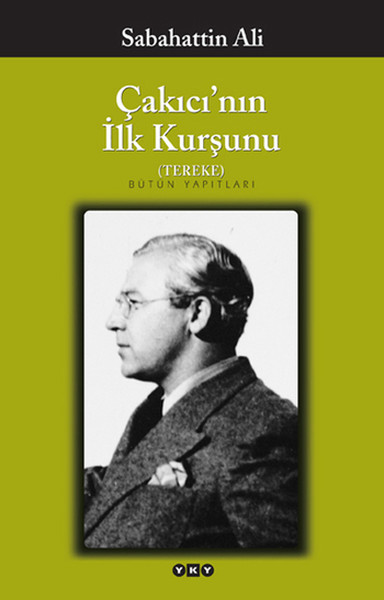 Sabahattin Ali

Çakıcı'nın
İlk Kurşunu

(TEREKE)
BÜTÜN YAPITLARI

YKY